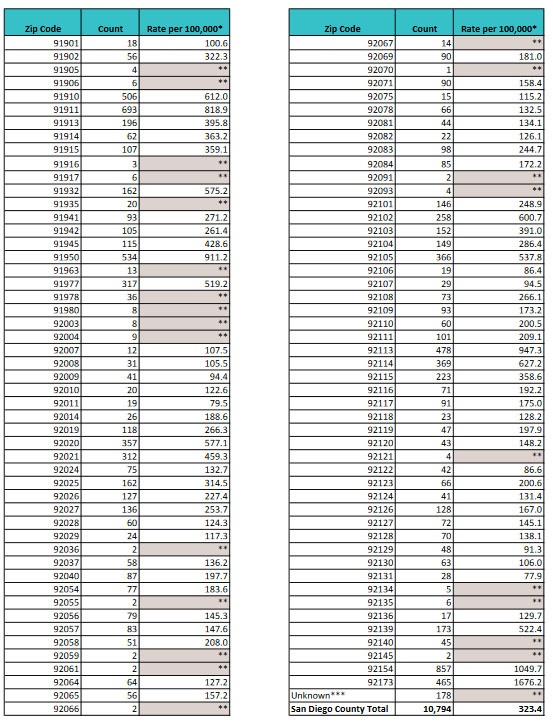 | Zip Code | Count | Rate per 100,000* |
|---|---|---|
| 91901 | 18 | 100.6 |
| 91902 | 56 | 322.3 |
| 91905 | 4 | ** |
| 91906 | 6 | ** |
| 91910 | 506 | 612.0 |
| 91911 | 693 | 818.9 |
| 91913 | 196 | 395.8 |
| 91914 | 62 | 363.2 |
| 91915 | 107 | 359.1 |
| 91916 | 3 | ** |
| 91917 | 6 | ** |
| 91932 | 162 | 575.2 |
| 91935 | 20 | ** |
| 91941 | 93 | 271.2 |
| 91942 | 105 | 261.4 |
| 91945 | 115 | 428.6 |
| 91950 | 534 | 911.2 |
| 91963 | 13 | ** |
| 91977 | 317 | 519.2 |
| 91978 | 36 | ** |
| 91980 | 8 | ** |
| 92003 | 8 | ** |
| 92004 | 9 | ** |
| 92007 | 12 | 107.5 |
| 92008 | 31 | 105.5 |
| 92009 | 41 | 94.4 |
| 92010 | 20 | 122.6 |
| 92011 | 19 | 79.5 |
| 92014 | 26 | 188.6 |
| 92019 | 118 | 266.3 |
| 92020 | 357 | 577.1 |
| 92021 | 312 | 459.3 |
| 92024 | 75 | 132.7 |
| 92025 | 162 | 314.5 |
| 92026 | 127 | 227.4 |
| 92027 | 136 | 253.7 |
| 92028 | 60 | 124.3 |
| 92029 | 24 | 117.3 |
| 92036 | 2 | ** |
| 92037 | 58 | 136.2 |
| 92040 | 87 | 197.7 |
| 92054 | 77 | 183.6 |
| 92055 | 2 | ** |
| 92056 | 79 | 145.3 |
| 92057 | 83 | 147.6 |
| 92058 | 51 | 208.0 |
| 92059 | 2 | ** |
| 92061 | 2 | ** |
| 92064 | 64 | 127.2 |
| 92065 | 56 | 157.2 |
| 92066 | 2 | ** |

| Zip Code | Count | Rate per 100,000* |
|---|---|---|
| 92067 | 14 | ** |
| 92069 | 90 | 181.0 |
| 92070 | 1 | ** |
| 92071 | 90 | 158.4 |
| 92075 | 15 | 115.2 |
| 92078 | 66 | 132.5 |
| 92081 | 44 | 134.1 |
| 92082 | 22 | 126.1 |
| 92083 | 98 | 244.7 |
| 92084 | 85 | 172.2 |
| 92091 | 2 | ** |
| 92093 | 4 | ** |
| 92101 | 146 | 248.9 |
| 92102 | 258 | 600.7 |
| 92103 | 152 | 391.0 |
| 92104 | 149 | 286.4 |
| 92105 | 366 | 537.8 |
| 92106 | 19 | 86.4 |
| 92107 | 29 | 94.5 |
| 92108 | 73 | 266.1 |
| 92109 | 93 | 173.2 |
| 92110 | 60 | 200.5 |
| 92111 | 101 | 209.1 |
| 92113 | 478 | 947.3 |
| 92114 | 369 | 627.2 |
| 92115 | 223 | 358.6 |
| 92116 | 71 | 192.2 |
| 92117 | 91 | 175.0 |
| 92118 | 23 | 128.2 |
| 92119 | 47 | 197.9 |
| 92120 | 43 | 148.2 |
| 92121 | 4 | ** |
| 92122 | 42 | 86.6 |
| 92123 | 66 | 200.6 |
| 92124 | 41 | 131.4 |
| 92126 | 128 | 167.0 |
| 92127 | 72 | 145.1 |
| 92128 | 70 | 138.1 |
| 92129 | 48 | 91.3 |
| 92130 | 63 | 106.0 |
| 92131 | 28 | 77.9 |
| 92134 | 5 | ** |
| 92135 | 6 | ** |
| 92136 | 17 | 129.7 |
| 92139 | 173 | 522.4 |
| 92140 | 45 | ** |
| 92145 | 2 | ** |
| 92154 | 857 | 1049.7 |
| 92173 | 465 | 1676.2 |
| Unknown*** | 178 | ** |
| San Diego County Total | 10,794 | 323.4 |